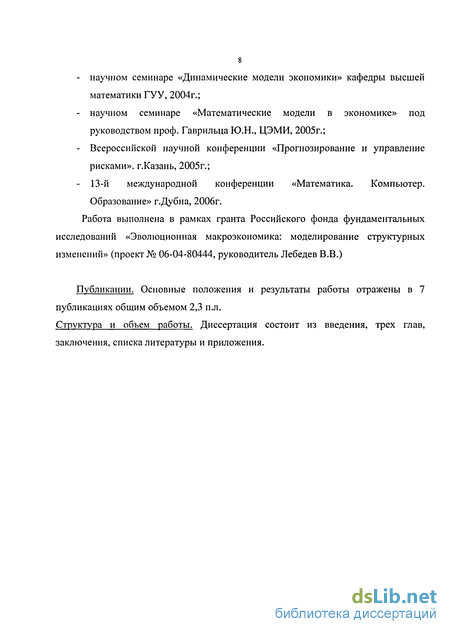 8

- научном семинаре «Динамические модели экономики» кафедры высшей математики ГУУ, 2004г.;
- научном семинаре «Математические модели в экономике» под руководством проф. Гаврильца Ю.Н., ЦЭМИ, 2005г.;
- Всероссийской научной конференции «Прогнозирование и управление рисками». г.Казань, 2005г.;
- 13-й международной конференции «Математика. Компьютер. Образование» г.Дубна, 2006г.

Работа выполнена в рамках гранта Российского фонда фундаментальных исследований «Эволюционная макроэкономика: моделирование структурных изменений» (проект № 06-04-80444, руководитель Лебедев В.В.)

Публикации. Основные положения и результаты работы отражены в 7 публикациях общим объемом 2,3 п.л.

Структура и объем работы. Диссертация состоит из введения, трех глав, заключения, списка литературы и приложения.

dsLib.net
библиотека диссертаций